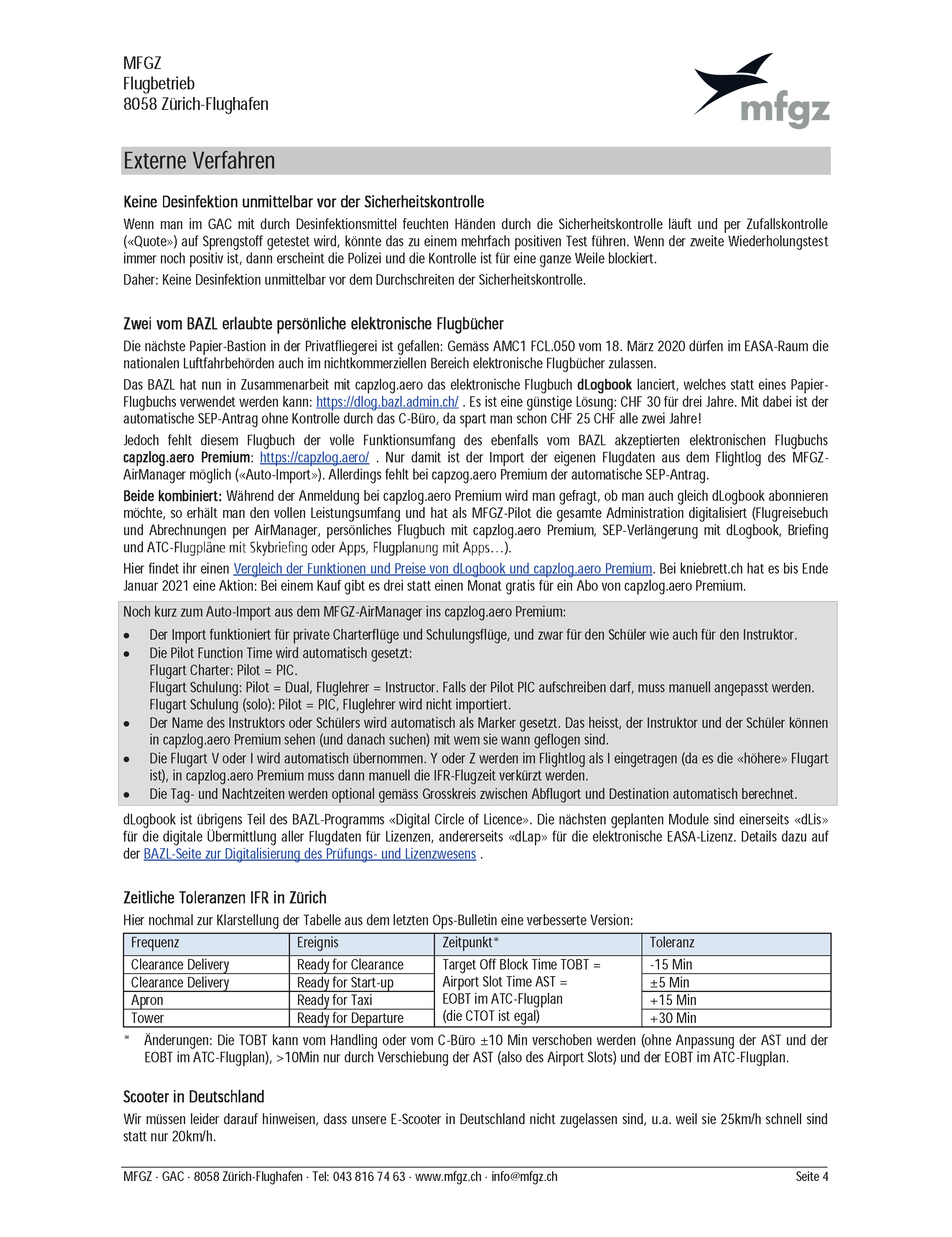 MFGZ
Flugbetrieb
8058 Zürich-Flughafen

mfgz

Externe Verfahren

Keine Desinfektion unmittelbar vor der Sicherheitskontrolle

Wenn man im GAC mit durch Desinfektionsmittel feuchten Händen durch die Sicherheitskontrolle läuft und per Zufallskontrolle («Quote») auf Sprengstoff getestet wird, könnte das zu einem mehrfach positiven Test führen. Wenn der zweite Wiederholungstest immer noch positiv ist, dann erscheint die Polizei und die Kontrolle ist für eine ganze Weile blockiert.

Daher: Keine Desinfektion unmittelbar vor dem Durchschreiten der Sicherheitskontrolle.

Zwei vom BAZL erlaubte persönliche elektronische Flugbücher

Die nächste Papier-Bastion in der Privatfliegerei ist gefallen: Gemäss AMC1 FCL.050 vom 18. März 2020 dürfen im EASA-Raum die nationalen Luftfahrbehörden auch im nichtkommerziellen Bereich elektronische Flugbücher zulassen.

Das BAZL hat nun in Zusammenarbeit mit capzlog.aero das elektronische Flugbuch dLogbook lanciert, welches statt eines Papier-Flugbuchs verwendet werden kann: https://dlog.bazl.admin.ch/ . Es ist eine günstige Lösung: CHF 30 für drei Jahre. Mit dabei ist der automatische SEP-Antrag ohne Kontrolle durch das C-Büro, da spart man schon CHF 25 CHF alle zwei Jahre!

Jedoch fehlt diesem Flugbuch der volle Funktionsumfang des ebenfalls vom BAZL akzeptierten elektronischen Flugbuchs capzlog.aero Premium: https://capzlog.aero/ . Nur damit ist der Import der eigenen Flugdaten aus dem Flightlog des MFGZ-AirManager möglich («Auto-Import»). Allerdings fehlt bei capzog.aero Premium der automatische SEP-Antrag.

Beide kombiniert: Während der Anmeldung bei capzlog.aero Premium wird man gefragt, ob man auch gleich dLogbook abonnieren möchte, so erhält man den vollen Leistungsumfang und hat als MFGZ-Pilot die gesamte Administration digitalisiert (Flugreisebuch und Abrechnungen per AirManager, persönliches Flugbuch mit capzlog.aero Premium, SEP-Verlängerung mit dLogbook, Briefing und ATC-Flugpläne mit Skybriefing oder Apps, Flugplanung mit Apps…).

Hier findet ihr einen Vergleich der Funktionen und Preise von dLogbook und capzlog.aero Premium. Bei kniebrett.ch hat es bis Ende Januar 2021 eine Aktion: Bei einem Kauf gibt es drei statt einen Monat gratis für ein Abo von capzlog.aero Premium.

Noch kurz zum Auto-Import aus dem MFGZ-AirManager ins capzlog.aero Premium:
• Der Import funktioniert für private Charterflüge und Schulungsflüge, und zwar für den Schüler wie auch für den Instruktor.
• Die Pilot Function Time wird automatisch gesetzt:
Flugart Charter: Pilot = PIC.
Flugart Schulung: Pilot = Dual, Fluglehrer = Instructor. Falls der Pilot PIC aufschreiben darf, muss manuell angepasst werden.
Flugart Schulung (solo): Pilot = PIC, Fluglehrer wird nicht importiert.
• Der Name des Instruktors oder Schülers wird automatisch als Marker gesetzt. Das heisst, der Instruktor und der Schüler können in capzlog.aero Premium sehen (und danach suchen) mit wem sie wann geflogen sind.
• Die Flugart V oder I wird automatisch übernommen. Y oder Z werden im Flightlog als I eingetragen (da es die «höhere» Flugart ist), in capzlog.aero Premium muss dann manuell die IFR-Flugzeit verkürzt werden.
• Die Tag- und Nachtzeiten werden optional gemäss Grosskreis zwischen Abflugort und Destination automatisch berechnet.

dLogbook ist übrigens Teil des BAZL-Programms «Digital Circle of Licence». Die nächsten geplanten Module sind einerseits «dLis» für die digitale Übermittlung aller Flugdaten für Lizenzen, andererseits «dLap» für die elektronische EASA-Lizenz. Details dazu auf der BAZL-Seite zur Digitalisierung des Prüfungs- und Lizenzwesens .

Zeitliche Toleranzen IFR in Zürich

Hier nochmal zur Klarstellung der Tabelle aus dem letzten Ops-Bulletin eine verbesserte Version:

| Frequenz | Ereignis | Zeitpunkt* | Toleranz |
|---|---|---|---|
| Clearance Delivery | Ready for Clearance | Target Off Block Time TOBT = Airport Slot Time AST = EOBT im ATC-Flugplan (die CTOT ist egal) | -15 Min |
| Clearance Delivery | Ready for Start-up | | ±5 Min |
| Apron | Ready for Taxi | | +15 Min |
| Tower | Ready for Departure | | +30 Min |

* Änderungen: Die TOBT kann vom Handling oder vom C-Büro ±10 Min verschoben werden (ohne Anpassung der AST und der EOBT im ATC-Flugplan), >10Min nur durch Verschiebung der AST (also des Airport Slots) und der EOBT im ATC-Flugplan.

Scooter in Deutschland

Wir müssen leider darauf hinweisen, dass unsere E-Scooter in Deutschland nicht zugelassen sind, u.a. weil sie 25km/h schnell sind statt nur 20km/h.

MFGZ · GAC · 8058 Zürich-Flughafen · Tel: 043 816 74 63 · www.mfgz.ch · info@mfgz.ch Seite 4